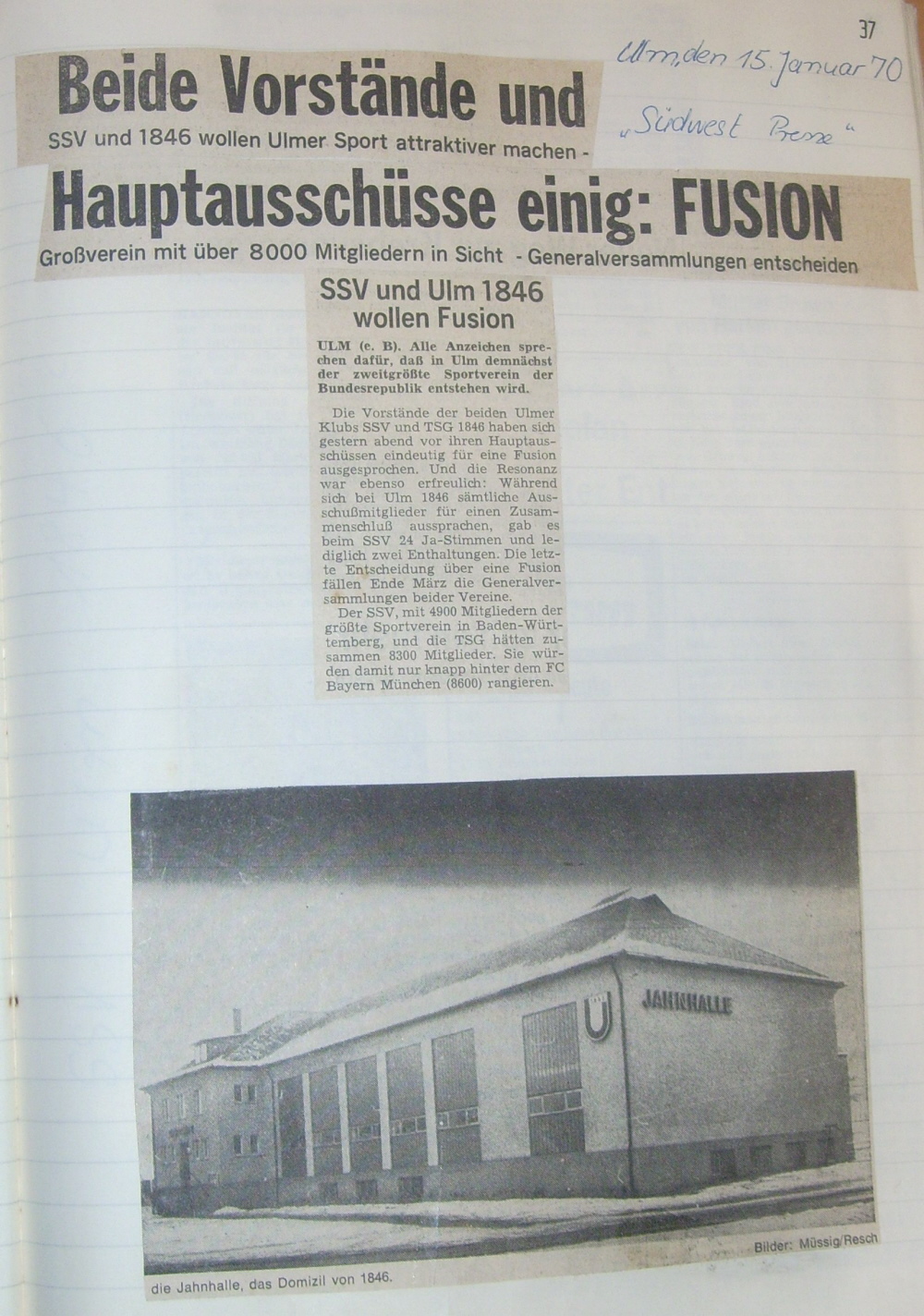 37

Ulm, den 15. Januar 70

„Südwest Presse"

Beide Vorstände und

SSV und 1846 wollen Ulmer Sport attraktiver machen -

Hauptausschüsse einig: FUSION

Großverein mit über 8000 Mitgliedern in Sicht - Generalversammlungen entscheiden

SSV und Ulm 1846 wollen Fusion

ULM (e. B). Alle Anzeichen sprechen dafür, daß in Ulm demnächst der zweitgrößte Sportverein der Bundesrepublik entstehen wird.

Die Vorstände der beiden Ulmer Klubs SSV und TSG 1846 haben sich gestern abend vor ihren Hauptausschüssen eindeutig für eine Fusion ausgesprochen. Und die Resonanz war ebenso erfreulich: Während sich bei Ulm 1846 sämtliche Ausschußmitglieder für einen Zusammenschluß aussprachen, gab es beim SSV 24 Ja-Stimmen und lediglich zwei Enthaltungen. Die letzte Entscheidung über eine Fusion fällen Ende März die Generalversammlungen beider Vereine.

Der SSV, mit 4900 Mitgliedern der größte Sportverein in Baden-Württemberg, und die TSG hätten zusammen 8300 Mitglieder. Sie würden damit nur knapp hinter dem FC Bayern München (8600) rangieren.

JAHNHALLE

Bilder: Müssig/Resch

die Jahnhalle, das Domizil von 1846.